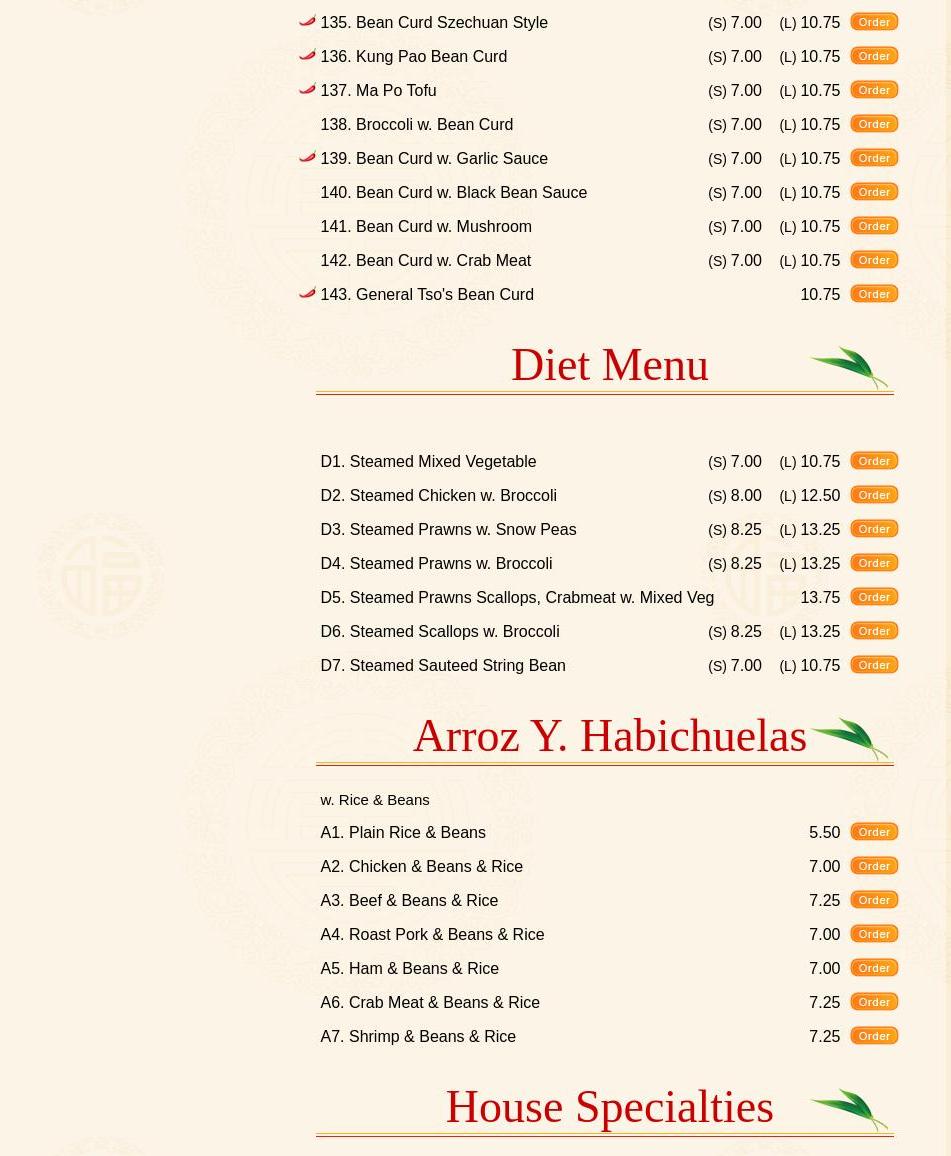 135. Bean Curd Szechuan Style (S) 7.00 (L) 10.75 Order
136. Kung Pao Bean Curd (S) 7.00 (L) 10.75 Order
137. Ma Po Tofu (S) 7.00 (L) 10.75 Order
138. Broccoli w. Bean Curd (S) 7.00 (L) 10.75 Order
139. Bean Curd w. Garlic Sauce (S) 7.00 (L) 10.75 Order
140. Bean Curd w. Black Bean Sauce (S) 7.00 (L) 10.75 Order
141. Bean Curd w. Mushroom (S) 7.00 (L) 10.75 Order
142. Bean Curd w. Crab Meat (S) 7.00 (L) 10.75 Order
143. General Tso's Bean Curd 10.75 Order

Diet Menu

D1. Steamed Mixed Vegetable (S) 7.00 (L) 10.75 Order
D2. Steamed Chicken w. Broccoli (S) 8.00 (L) 12.50 Order
D3. Steamed Prawns w. Snow Peas (S) 8.25 (L) 13.25 Order
D4. Steamed Prawns w. Broccoli (S) 8.25 (L) 13.25 Order
D5. Steamed Prawns Scallops, Crabmeat w. Mixed Veg 13.75 Order
D6. Steamed Scallops w. Broccoli (S) 8.25 (L) 13.25 Order
D7. Steamed Sauteed String Bean (S) 7.00 (L) 10.75 Order

Arroz Y. Habichuelas

w. Rice & Beans

A1. Plain Rice & Beans 5.50 Order
A2. Chicken & Beans & Rice 7.00 Order
A3. Beef & Beans & Rice 7.25 Order
A4. Roast Pork & Beans & Rice 7.00 Order
A5. Ham & Beans & Rice 7.00 Order
A6. Crab Meat & Beans & Rice 7.25 Order
A7. Shrimp & Beans & Rice 7.25 Order

House Specialties